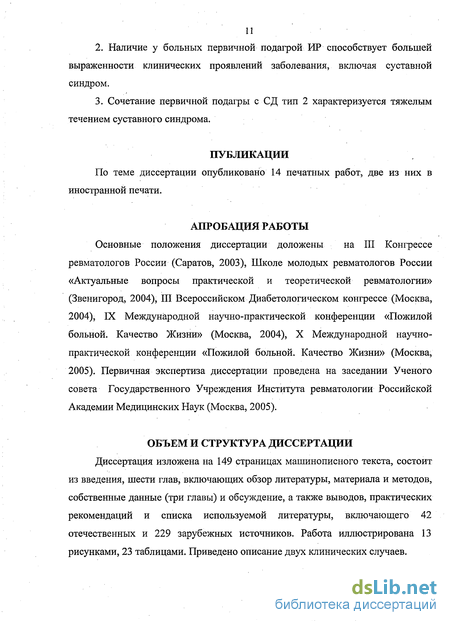 11

2. Наличие у больных первичной подагрой ИР способствует большей выраженности клинических проявлений заболевания, включая суставной синдром.

3. Сочетание первичной подагры с СД тип 2 характеризуется тяжелым течением суставного синдрома.

ПУБЛИКАЦИИ

По теме диссертации опубликовано 14 печатных работ, две из них в иностранной печати.

АПРОБАЦИЯ РАБОТЫ

Основные положения диссертации доложены на III Конгрессе ревматологов России (Саратов, 2003), Школе молодых ревматологов России «Актуальные вопросы практической и теоретической ревматологии» (Звенигород, 2004), III Всероссийском Диабетологическом конгрессе (Москва, 2004), IX Международной научно-практической конференции «Пожилой больной. Качество Жизни» (Москва, 2004), X Международной научно-практической конференции «Пожилой больной. Качество Жизни» (Москва, 2005). Первичная экспертиза диссертации проведена на заседании Ученого совета Государственного Учреждения Института ревматологии Российской Академии Медицинских Наук (Москва, 2005).

ОБЪЕМ И СТРУКТУРА ДИССЕРТАЦИИ

Диссертация изложена на 149 страницах машинописного текста, состоит из введения, шести глав, включающих обзор литературы, материала и методов, собственные данные (три главы) и обсуждение, а также выводов, практических рекомендаций и списка используемой литературы, включающего 42 отечественных и 229 зарубежных источников. Работа иллюстрирована 13 рисунками, 23 таблицами. Приведено описание двух клинических случаев.

dsLib.net
библиотека диссертаций